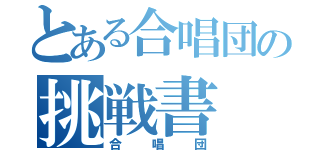 とある合唱団の挑戦書
合唱団